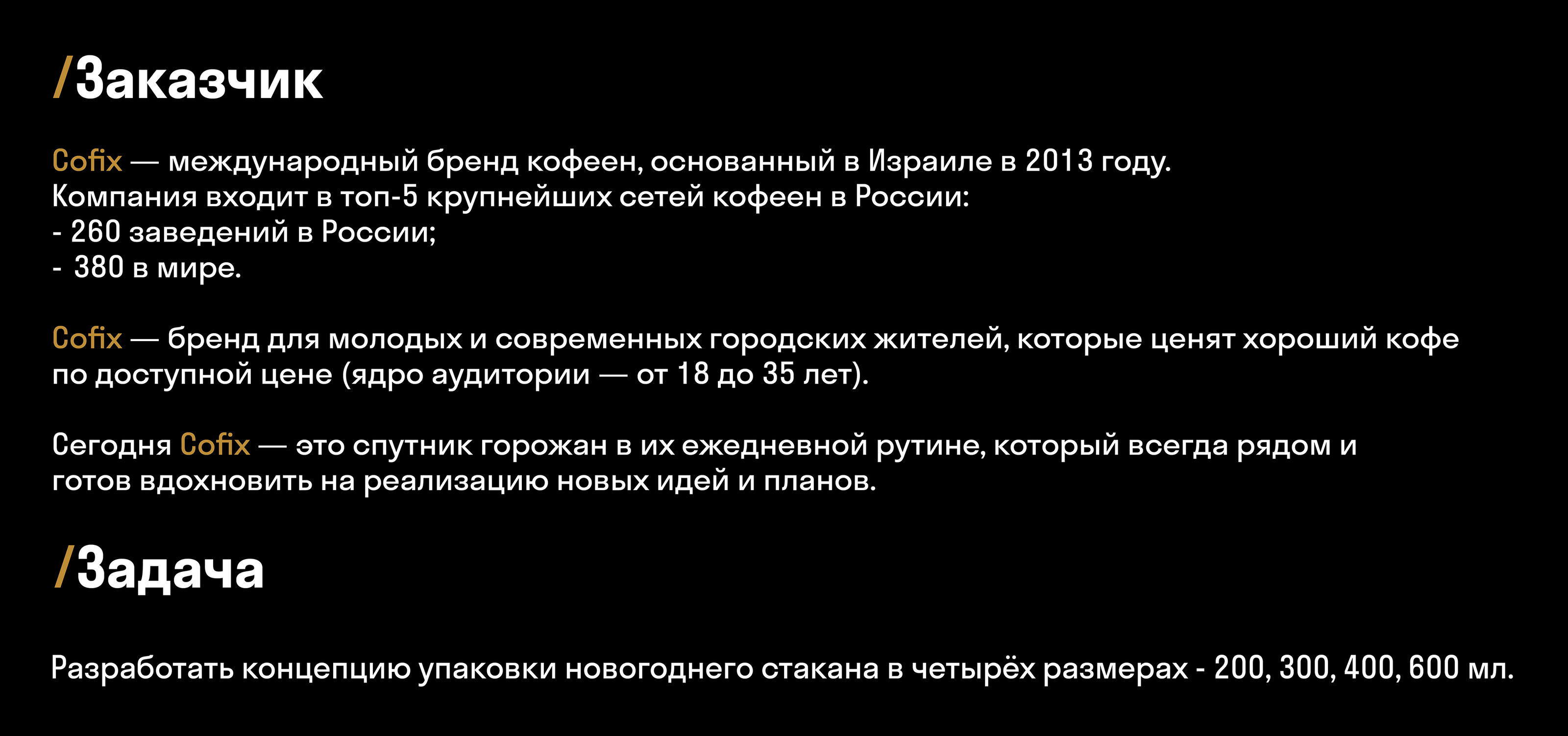 /Заказчик

Cofix — международный бренд кофеен, основанный в Израиле в 2013 году. Компания входит в топ-5 крупнейших сетей кофеен в России:
- 260 заведений в России;
- 380 в мире.

Cofix — бренд для молодых и современных городских жителей, которые ценят хороший кофе по доступной цене (ядро аудитории — от 18 до 35 лет).

Сегодня Cofix — это спутник горожан в их ежедневной рутине, который всегда рядом и готов вдохновить на реализацию новых идей и планов.

/Задача

Разработать концепцию упаковки новогоднего стакана в четырёх размерах - 200, 300, 400, 600 мл.